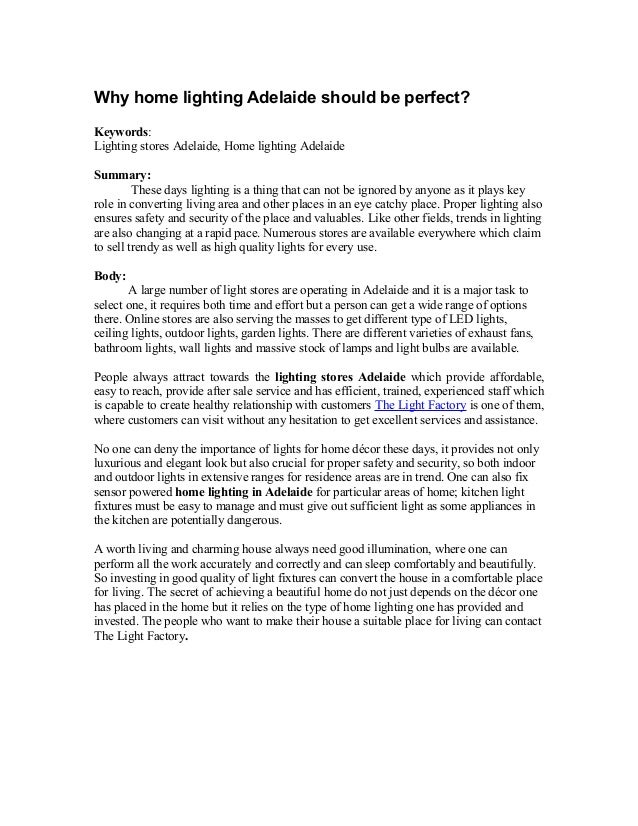 Why home lighting Adelaide should be perfect?

Keywords:
Lighting stores Adelaide, Home lighting Adelaide

Summary:
These days lighting is a thing that can not be ignored by anyone as it plays key role in converting living area and other places in an eye catchy place. Proper lighting also ensures safety and security of the place and valuables. Like other fields, trends in lighting are also changing at a rapid pace. Numerous stores are available everywhere which claim to sell trendy as well as high quality lights for every use.

Body:
A large number of light stores are operating in Adelaide and it is a major task to select one, it requires both time and effort but a person can get a wide range of options there. Online stores are also serving the masses to get different type of LED lights, ceiling lights, outdoor lights, garden lights. There are different varieties of exhaust fans, bathroom lights, wall lights and massive stock of lamps and light bulbs are available.

People always attract towards the lighting stores Adelaide which provide affordable, easy to reach, provide after sale service and has efficient, trained, experienced staff which is capable to create healthy relationship with customers The Light Factory is one of them, where customers can visit without any hesitation to get excellent services and assistance.

No one can deny the importance of lights for home décor these days, it provides not only luxurious and elegant look but also crucial for proper safety and security, so both indoor and outdoor lights in extensive ranges for residence areas are in trend. One can also fix sensor powered home lighting in Adelaide for particular areas of home; kitchen light fixtures must be easy to manage and must give out sufficient light as some appliances in the kitchen are potentially dangerous.

A worth living and charming house always need good illumination, where one can perform all the work accurately and correctly and can sleep comfortably and beautifully. So investing in good quality of light fixtures can convert the house in a comfortable place for living. The secret of achieving a beautiful home do not just depends on the décor one has placed in the home but it relies on the type of home lighting one has provided and invested. The people who want to make their house a suitable place for living can contact The Light Factory.